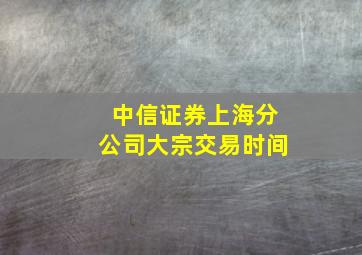 中信证券上海分公司大宗交易时间